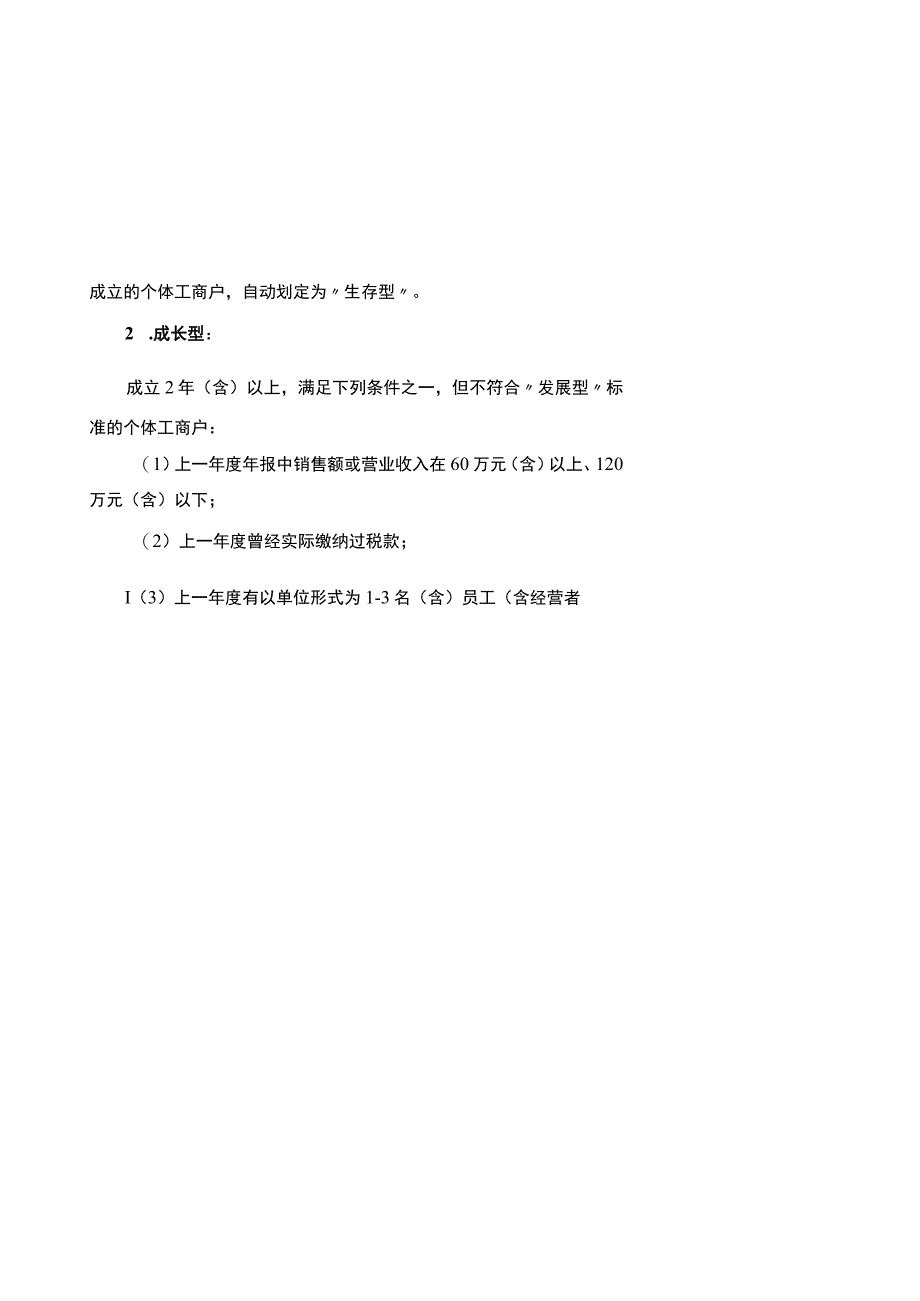 成立的个体工商户，自动划定为〃生存型〃。

2 .成长型：

成立2年（含）以上，满足下列条件之一，但不符合〃发展型〃标准的个体工商户：

（1）上一年度年报中销售额或营业收入在60万元（含）以上、120万元（含）以下；

（2）上一年度曾经实际缴纳过税款；

I（3）上一年度有以单位形式为1-3名（含）员工（含经营者